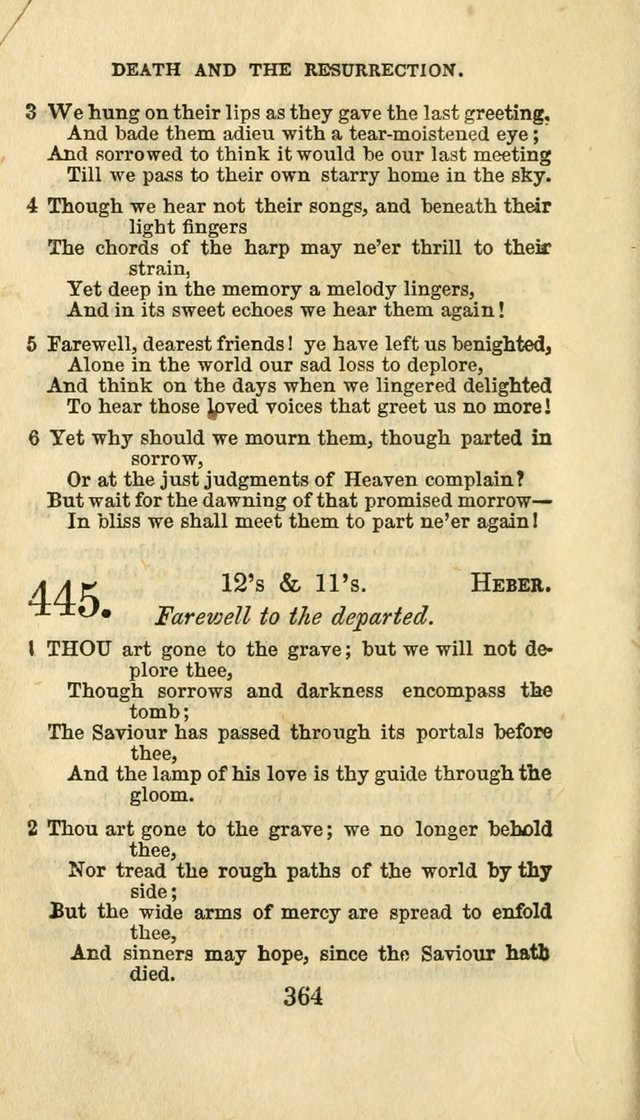 DEATH AND THE RESURRECTION.

3 We hung on their lips as they gave the last greeting,
And bade them adieu with a tear-moistened eye;
And sorrowed to think it would be our last meeting
Till we pass to their own starry home in the sky.

4 Though we hear not their songs, and beneath their light fingers
The chords of the harp may ne'er thrill to their strain,
Yet deep in the memory a melody lingers,
And in its sweet echoes we hear them again!

5 Farewell, dearest friends! ye have left us benighted,
Alone in the world our sad loss to deplore,
And think on the days when we lingered delighted
To hear those loved voices that greet us no more!

6 Yet why should we mourn them, though parted in sorrow,
Or at the just judgments of Heaven complain?
But wait for the dawning of that promised morrow—
In bliss we shall meet them to part ne'er again!

445. 12's & 11's. HEBER.
Farewell to the departed.

1 THOU art gone to the grave; but we will not deplore thee,
Though sorrows and darkness encompass the tomb;
The Saviour has passed through its portals before thee,
And the lamp of his love is thy guide through the gloom.

2 Thou art gone to the grave; we no longer behold thee,
Nor tread the rough paths of the world by thy side;
But the wide arms of mercy are spread to enfold thee,
And sinners may hope, since the Saviour hath died.

364